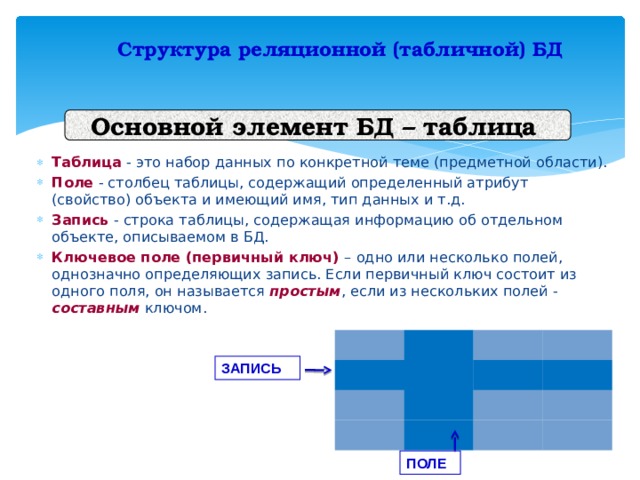 Структура реляционной (табличной) БД

Основной элемент БД – таблица

Таблица - это набор данных по конкретной теме (предметной области).

Поле - столбец таблицы, содержащий определенный атрибут (свойство) объекта и имеющий имя, тип данных и т.д.

Запись - строка таблицы, содержащая информацию об отдельном объекте, описываемом в БД.

Ключевое поле (первичный ключ) – одно или несколько полей, однозначно определяющих запись. Если первичный ключ состоит из одного поля, он называется простым, если из нескольких полей - составным ключом.

ЗАПИСЬ

ПОЛЕ